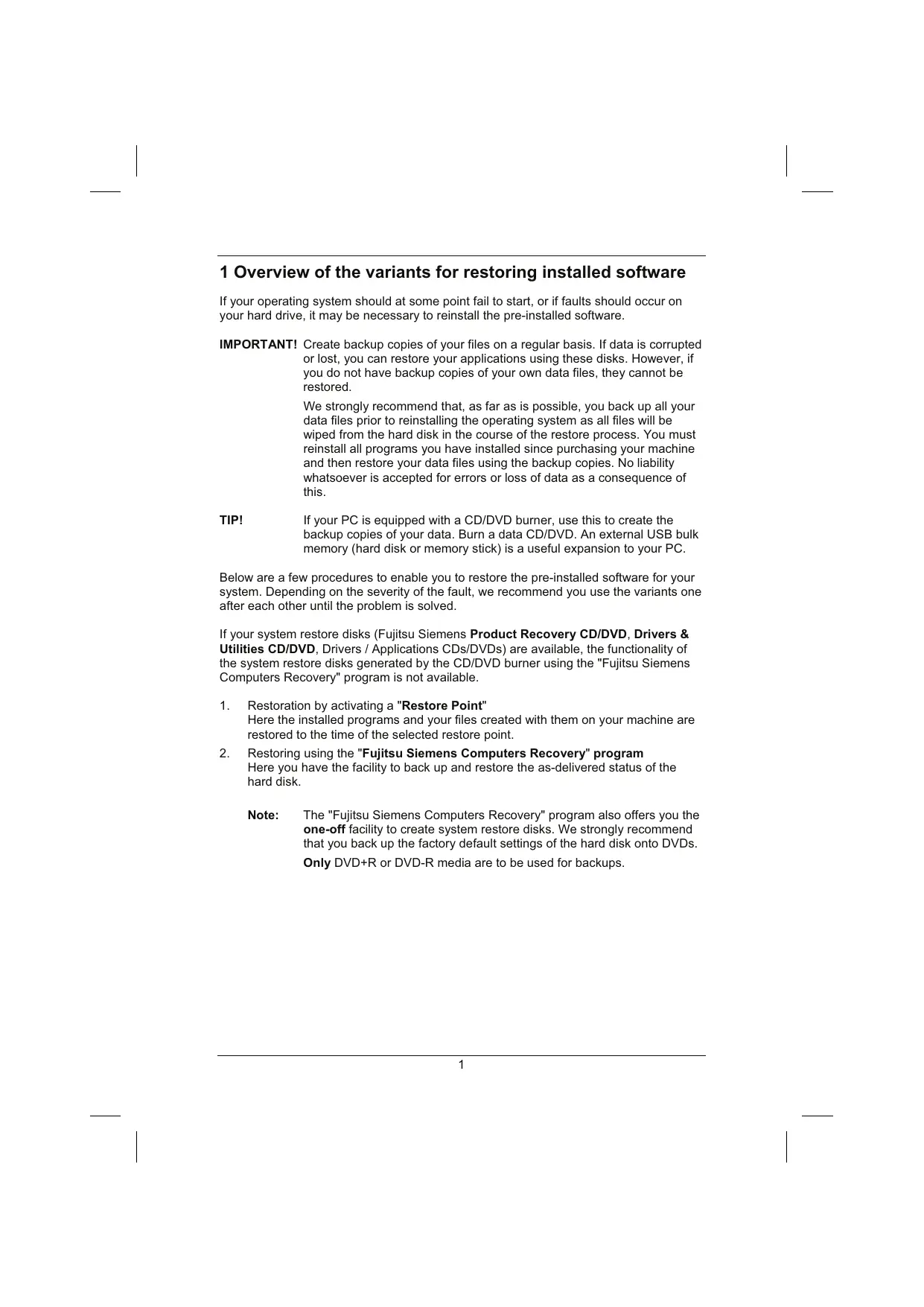 1 Overview of the variants for restoring installed software

If your operating system should at some point fail to start, or if faults should occur on your hard drive, it may be necessary to reinstall the pre-installed software.

IMPORTANT! Create backup copies of your files on a regular basis. If data is corrupted or lost, you can restore your applications using these disks. However, if you do not have backup copies of your own data files, they cannot be restored.

We strongly recommend that, as far as is possible, you back up all your data files prior to reinstalling the operating system as all files will be wiped from the hard disk in the course of the restore process. You must reinstall all programs you have installed since purchasing your machine and then restore your data files using the backup copies. No liability whatsoever is accepted for errors or loss of data as a consequence of this.

TIP! If your PC is equipped with a CD/DVD burner, use this to create the backup copies of your data. Burn a data CD/DVD. An external USB bulk memory (hard disk or memory stick) is a useful expansion to your PC.

Below are a few procedures to enable you to restore the pre-installed software for your system. Depending on the severity of the fault, we recommend you use the variants one after each other until the problem is solved.

If your system restore disks (Fujitsu Siemens Product Recovery CD/DVD, Drivers & Utilities CD/DVD, Drivers / Applications CDs/DVDs) are available, the functionality of the system restore disks generated by the CD/DVD burner using the "Fujitsu Siemens Computers Recovery" program is not available.

1. Restoration by activating a "Restore Point"
Here the installed programs and your files created with them on your machine are restored to the time of the selected restore point.

2. Restoring using the "Fujitsu Siemens Computers Recovery" program
Here you have the facility to back up and restore the as-delivered status of the hard disk.

Note: The "Fujitsu Siemens Computers Recovery" program also offers you the one-off facility to create system restore disks. We strongly recommend that you back up the factory default settings of the hard disk onto DVDs.

Only DVD+R or DVD-R media are to be used for backups.

1